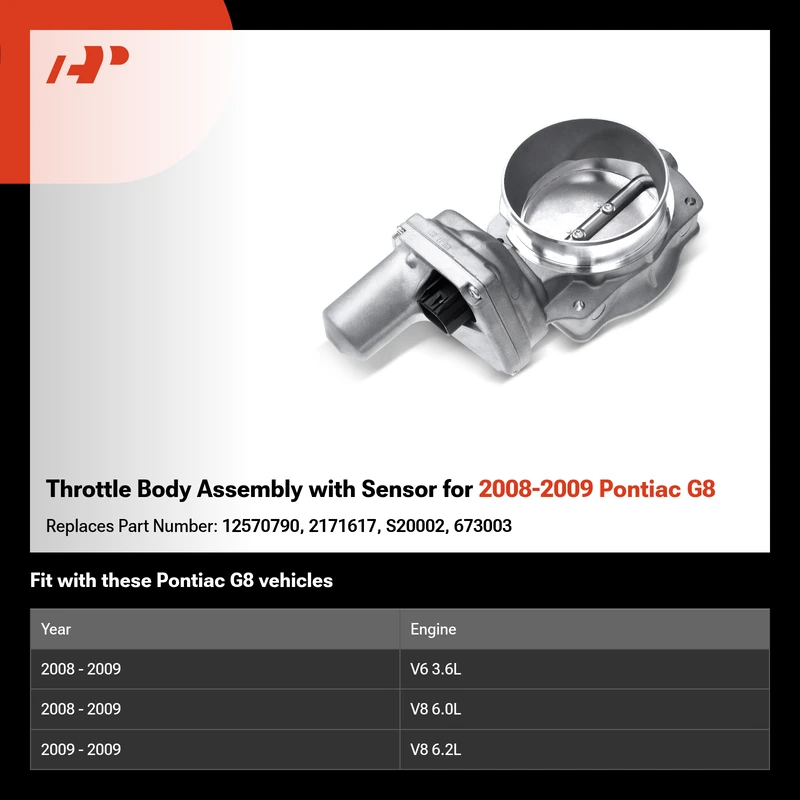 Throttle Body Assembly with Sensor for 2008-2009 Pontiac G8

Replaces Part Number: 12570790, 2171617, S20002, 673003

Fit with these Pontiac G8 vehicles

| Year | Engine |
|---|---|
| 2008 - 2009 | V6 3.6L |
| 2008 - 2009 | V8 6.0L |
| 2009 - 2009 | V8 6.2L |